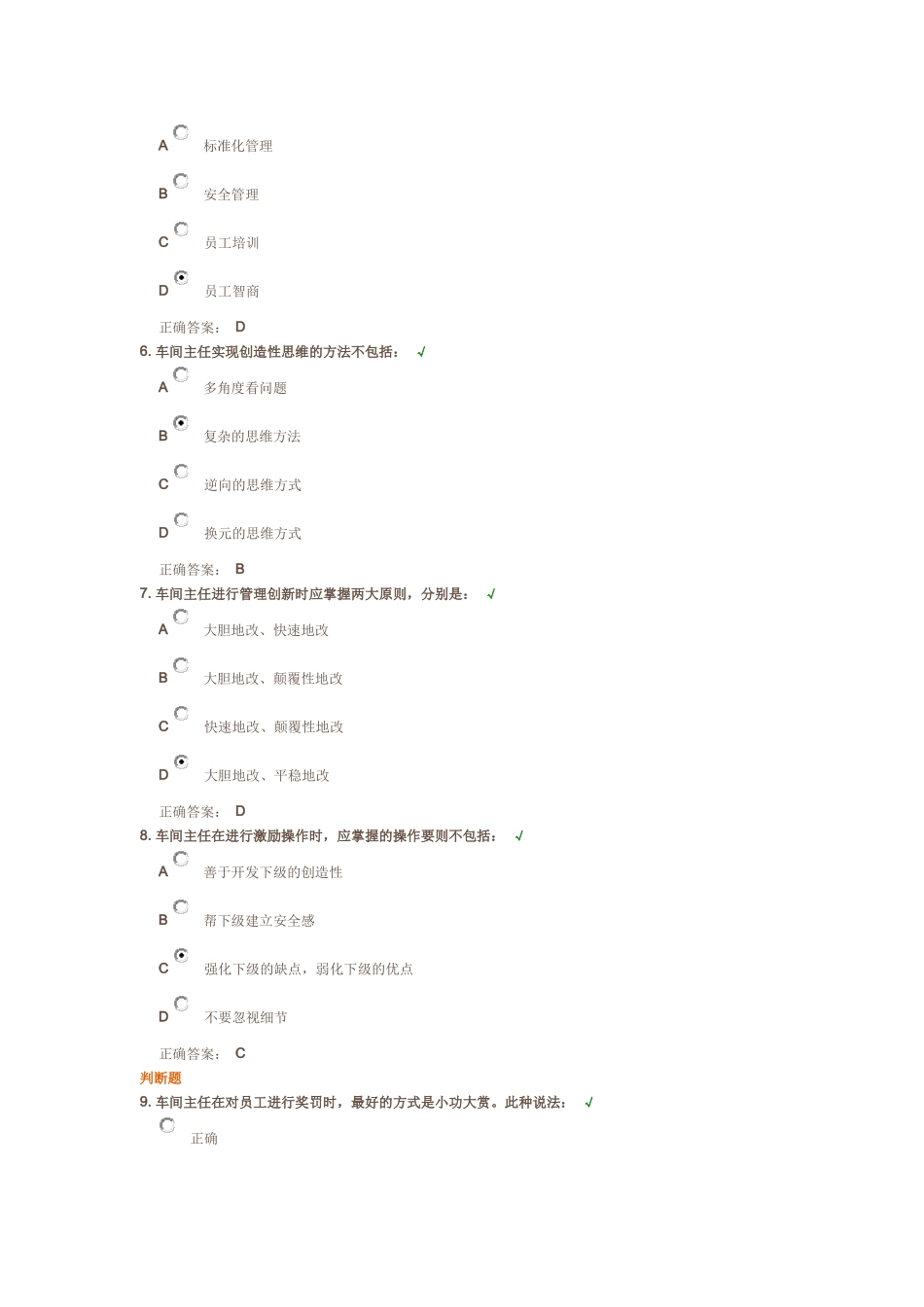 A 标准化管理

B 安全管理

C 员工培训

D 员工智商

正确答案： D

6. 车间主任实现创造性思维的方法不包括： √

A 多角度看问题

B 复杂的思维方法

C 逆向的思维方式

D 换元的思维方式

正确答案： B

7. 车间主任进行管理创新时应掌握两大原则，分别是： √

A 大胆地改、快速地改

B 大胆地改、颠覆性地改

C 快速地改、颠覆性地改

D 大胆地改、平稳地改

正确答案： D

8. 车间主任在进行激励操作时，应掌握的操作要则不包括： √

A 善于开发下级的创造性

B 帮下级建立安全感

C 强化下级的缺点，弱化下级的优点

D 不要忽视细节

正确答案： C

判断题

9. 车间主任在对员工进行奖罚时，最好的方式是小功大赏。此种说法： √

正确